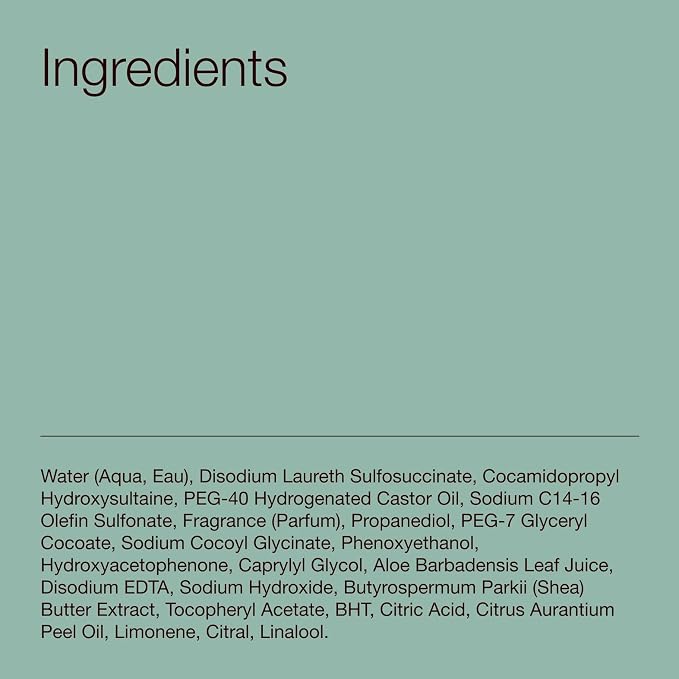 Ingredients

Water (Aqua, Eau), Disodium Laureth Sulfosuccinate, Cocamidopropyl Hydroxysultaine, PEG-40 Hydrogenated Castor Oil, Sodium C14-16 Olefin Sulfonate, Fragrance (Parfum), Propanediol, PEG-7 Glyceryl Cocoate, Sodium Cocoyl Glycinate, Phenoxyethanol, Hydroxyacetophenone, Caprylyl Glycol, Aloe Barbadensis Leaf Juice, Disodium EDTA, Sodium Hydroxide, Butyrospermum Parkii (Shea) Butter Extract, Tocopheryl Acetate, BHT, Citric Acid, Citrus Aurantium Peel Oil, Limonene, Citral, Linalool.